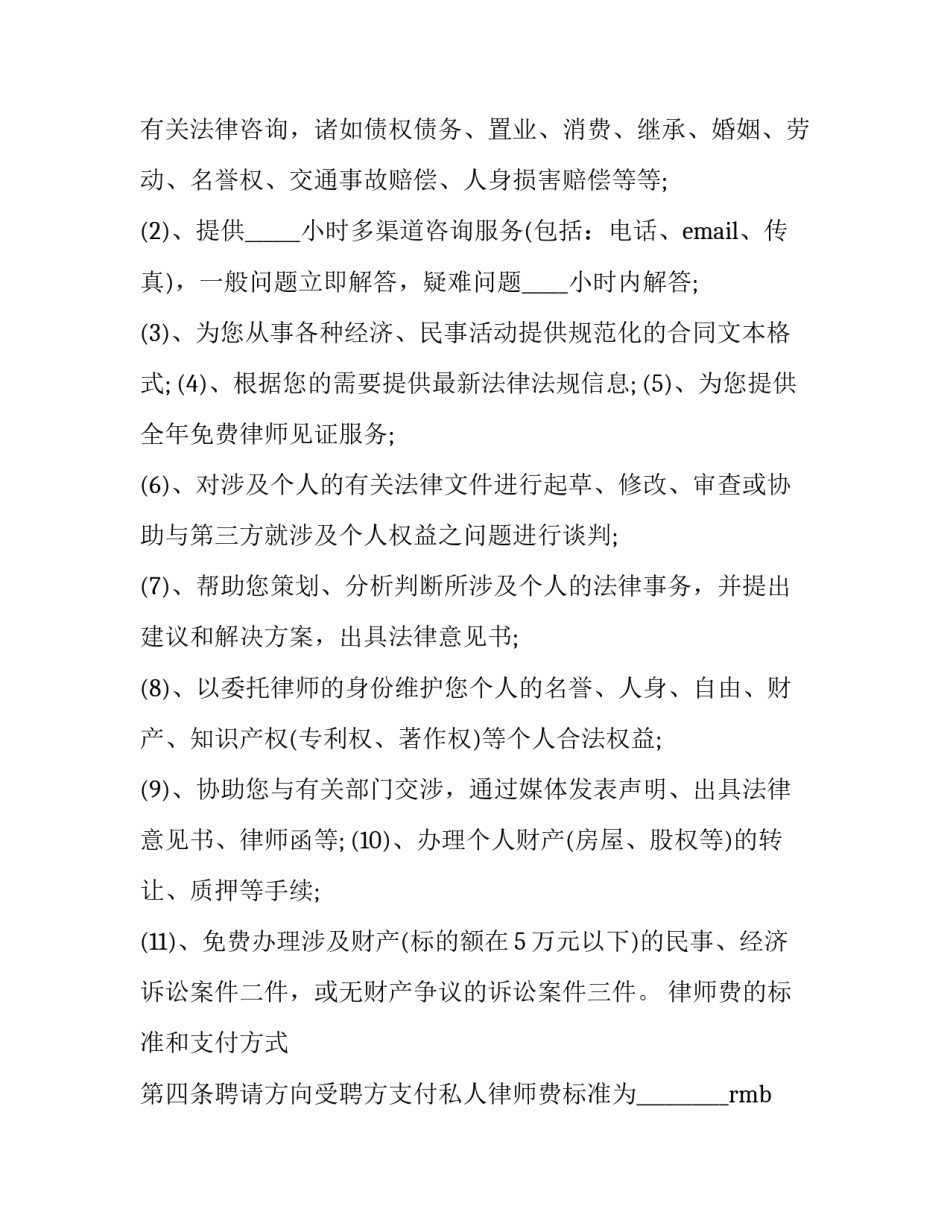 有关法律咨询，诸如债权债务、置业、消费、继承、婚姻、劳动、名誉权、交通事故赔偿、人身损害赔偿等等;

(2)、提供____小时多渠道咨询服务(包括：电话、email、传真)，一般问题立即解答，疑难问题____小时内解答;

(3)、为您从事各种经济、民事活动提供规范化的合同文本格式; (4)、根据您的需要提供最新法律法规信息; (5)、为您提供全年免费律师见证服务;

(6)、对涉及个人的有关法律文件进行起草、修改、审查或协助与第三方就涉及个人权益之问题进行谈判;

(7)、帮助您策划、分析判断所涉及个人的法律事务，并提出建议和解决方案，出具法律意见书;

(8)、以委托律师的身份维护您个人的名誉、人身、自由、财产、知识产权(专利权、著作权)等个人合法权益;

(9)、协助您与有关部门交涉，通过媒体发表声明、出具法律意见书、律师函等; (10)、办理个人财产(房屋、股权等)的转让、质押等手续;

(11)、免费办理涉及财产(标的额在5万元以下)的民事、经济诉讼案件二件，或无财产争议的诉讼案件三件。 律师费的标准和支付方式

第四条聘请方向受聘方支付私人律师费标准为____rmb